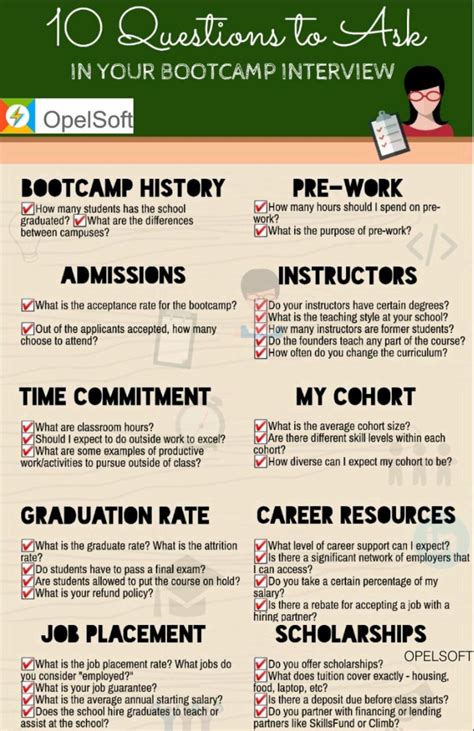 10 Questions to Ask

IN YOUR BOOTCAMP INTERVIEW

OpelSoft

BOOTCAMP HISTORY

☑ How many students has the school graduated? ☑ What are the differences between campuses?

ADMISSIONS

☑ What is the acceptance rate for the bootcamp?

☑ Out of the applicants accepted, how many choose to attend?

TIME COMMITMENT

☑ What are classroom hours?
☑ Should I expect to do outside work to excel?
☑ What are some examples of productive work/activities to pursue outside of class?

GRADUATION RATE

☑ What is the graduate rate? What is the attrition rate?
☑ Do students have to pass a final exam?
☑ Are students allowed to put the course on hold?
☑ What is your refund policy?

JOB PLACEMENT

☑ What is the job placement rate? What jobs do you consider "employed?"
☑ What is your job guarantee?
☑ What is the average annual starting salary?
☑ Does the school hire graduates to teach or assist at the school?

PRE-WORK

☑ How many hours should I spend on pre-work?
☑ What is the purpose of pre-work?

INSTRUCTORS

☑ Do your instructors have certain degrees?
☑ What is the teaching style at your school?
☑ How many instructors are former students?
☑ Do the founders teach any part of the course?
☑ How often do you change the curriculum?

MY COHORT

☑ What is the average cohort size?
☑ Are there different skill levels within each cohort?
☑ How diverse can I expect my cohort to be?

CAREER RESOURCES

☑ What level of career support can I expect?
☑ Is there a significant network of employers that I can access?
☑ Do you take a certain percentage of my salary?
☑ Is there a rebate for accepting a job with a hiring partner?

SCHOLARSHIPS

☑ Do you offer scholarships?
☑ What does tuition cover exactly - housing, food, laptop, etc?
☑ Is there a deposit due before class starts?
☑ Do you partner with financing or lending partners like SkillsFund or Climb?

OPELSOFT